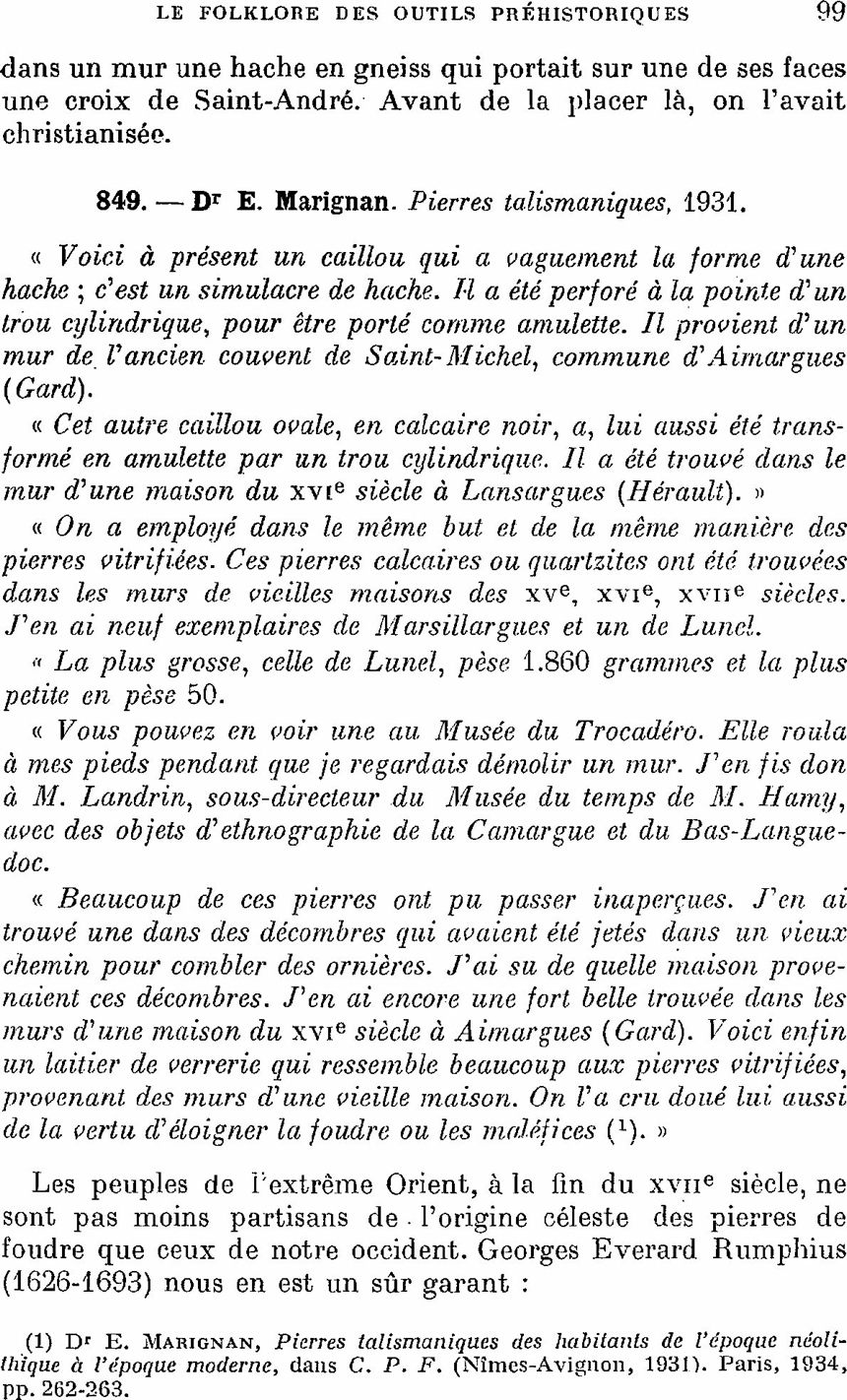 LE FOLKLORE DES OUTILS PRÉHISTORIQUES 99

dans un mur une hache en gneiss qui portait sur une de ses faces une croix de Saint-André. Avant de la placer là, on l'avait christianisée.

849. — Dr E. Marignan. Pierres talismaniques, 1931.

« Voici à présent un caillou qui a vaguement la forme d'une hache ; c'est un simulacre de hache. Il a été perforé à la pointe d'un trou cylindrique, pour être porté comme amulette. Il provient d'un mur de l'ancien couvent de Saint-Michel, commune d'Aimargues (Gard).

« Cet autre caillou ovale, en calcaire noir, a, lui aussi été transformé en amulette par un trou cylindrique. Il a été trouvé dans le mur d'une maison du XVIe siècle à Lansargues (Hérault). »

« On a employé dans le même but et de la même manière des pierres vitrifiées. Ces pierres calcaires ou quartzites ont été trouvées dans les murs de vieilles maisons des XVe, XVIe, XVIIe siècles. J'en ai neuf exemplaires de Marsillargues et un de Lunel.

« La plus grosse, celle de Lunel, pèse 1.860 grammes et la plus petite en pèse 50.

« Vous pouvez en voir une au Musée du Trocadéro. Elle roula à mes pieds pendant que je regardais démolir un mur. J'en fis don à M. Landrin, sous-directeur du Musée du temps de M. Hamy, avec des objets d'ethnographie de la Camargue et du Bas-Languedoc.

« Beaucoup de ces pierres ont pu passer inaperçues. J'en ai trouvé une dans des décombres qui avaient été jetés dans un vieux chemin pour combler des ornières. J'ai su de quelle maison provenaient ces décombres. J'en ai encore une fort belle trouvée dans les murs d'une maison du XVIe siècle à Aimargues (Gard). Voici enfin un laitier de verrerie qui ressemble beaucoup aux pierres vitrifiées, provenant des murs d'une vieille maison. On l'a cru doué lui aussi de la vertu d'éloigner la foudre ou les maléfices (1). »

Les peuples de l'extrême Orient, à la fin du XVIIe siècle, ne sont pas moins partisans de l'origine céleste des pierres de foudre que ceux de notre occident. Georges Everard Rumphius (1626-1693) nous en est un sûr garant :

(1) Dr E. MARIGNAN, Pierres talismaniques des habitants de l'époque néolithique à l'époque moderne, dans C. P. F. (Nîmes-Avignon, 1931). Paris, 1934, pp. 262-263.